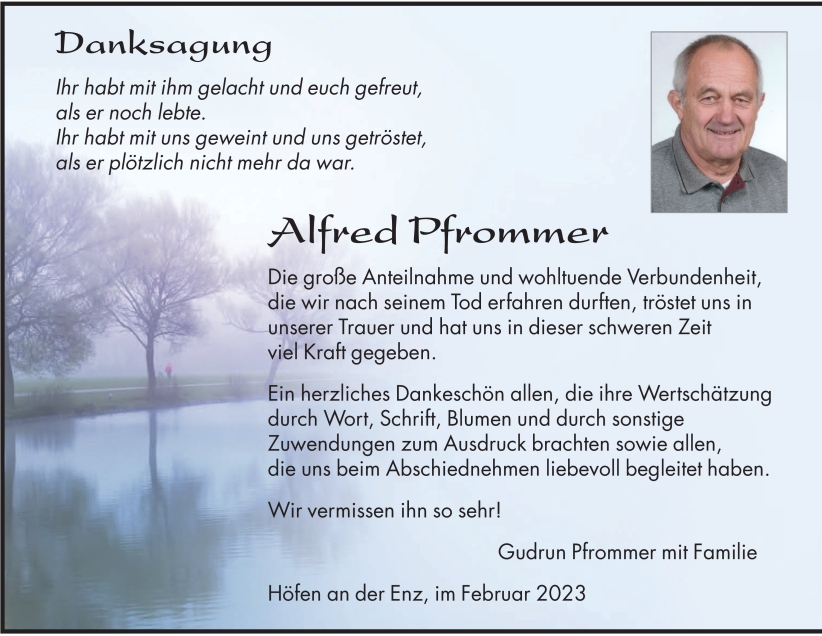 Danksagung

Ihr habt mit ihm gelacht und euch gefreut, als er noch lebte.
Ihr habt mit uns geweint und uns getröstet, als er plötzlich nicht mehr da war.

Alfred Pfrommer

Die große Anteilnahme und wohltuende Verbundenheit, die wir nach seinem Tod erfahren durften, tröstet uns in unserer Trauer und hat uns in dieser schweren Zeit viel Kraft gegeben.

Ein herzliches Dankeschön allen, die ihre Wertschätzung durch Wort, Schrift, Blumen und durch sonstige Zuwendungen zum Ausdruck brachten sowie allen, die uns beim Abschiednehmen liebevoll begleitet haben.

Wir vermissen ihn so sehr!

Gudrun Pfrommer mit Familie

Höfen an der Enz, im Februar 2023